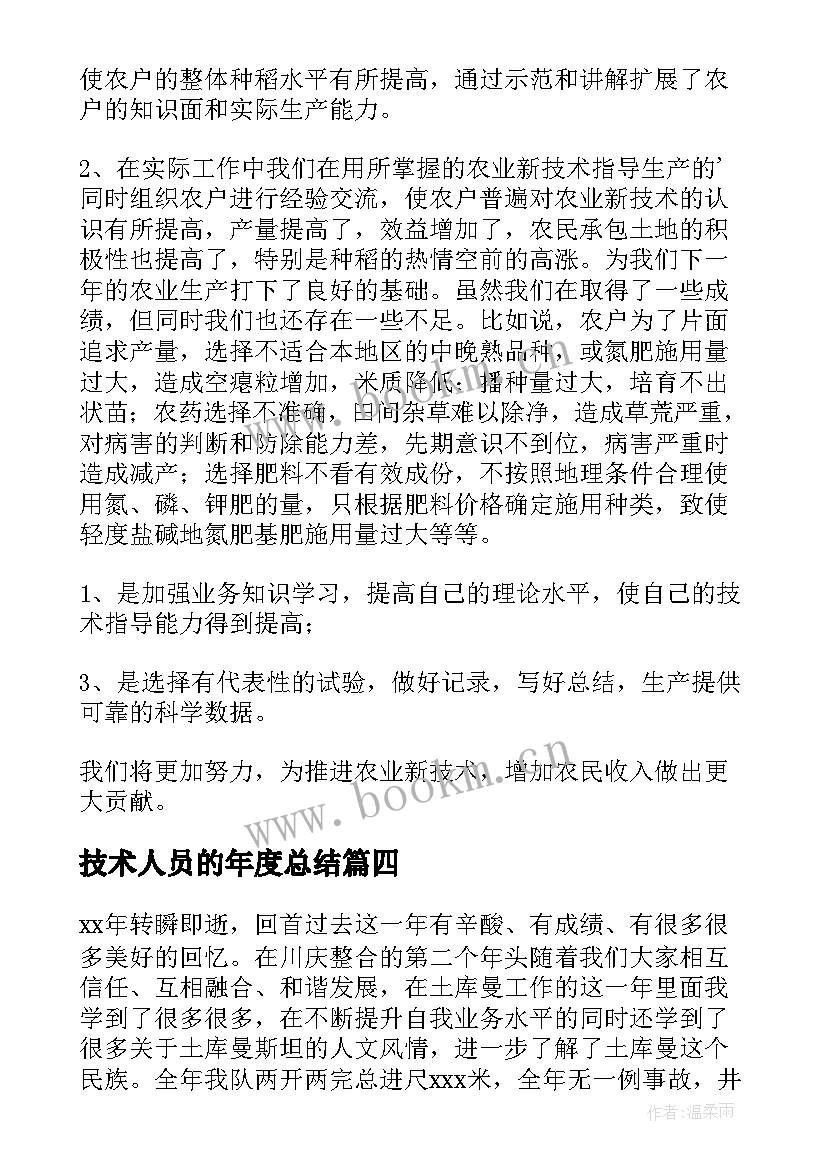 使农户的整体种稻水平有所提高，通过示范和讲解扩展了农户的知识面和实际生产能力。

2、在实际工作中我们在用所掌握的农业新技术指导生产的'同时组织农户进行经验交流，使农户普遍对农业新技术的认识有所提高，产量提高了，效益增加了，农民承包土地的积极性也提高了，特别是种稻的热情空前的高涨。为我们下一年的农业生产打下了良好的基础。虽然我们在取得了一些成绩，但同时我们也还存在一些不足。比如说，农户为了片面追求产量，选择不适合本地区的中晚熟品种，或氮肥施用量过大，造成空瘪粒增加，米质降低；播种量过大，培育不出状苗；农药选择不准确，田间杂草难以除净，造成草荒严重，对病害的判断和防除能力差，先期意识不到位，病害严重时造成减产；选择肥料不看有效成份，不按照地理条件合理使用氮、磷、钾肥的量，只根据肥料价格确定施用种类，致使轻度盐碱地氮肥基肥施用量过大等等。

1、是加强业务知识学习，提高自己的理论水平，使自己的技术指导能力得到提高；

3、是选择有代表性的试验，做好记录，写好总结，生产提供可靠的科学数据。

我们将更加努力，为推进农业新技术，增加农民收入做出更大贡献。

www.bookm.cn

技术人员的年度总结篇四

xx年转瞬即逝，回首过去这一年有辛酸、有成绩、有很多很多美好的回忆。在川庆整合的第二个年头随着我们大家相互信任、互相融合、和谐发展，在土库曼工作的这一年里面我学到了很多很多，在不断提升自我业务水平的同时还学到了很多关于土库曼斯坦的人文风情，进一步了解了土库曼这个民族。全年我队两开两完总进尺xxx米，全年无一例事故，井

作者：温柔雨